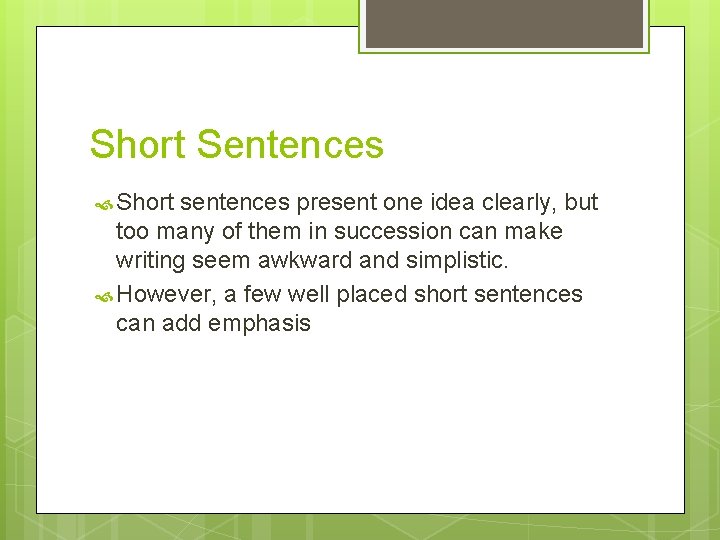 Short Sentences

Short sentences present one idea clearly, but too many of them in succession can make writing seem awkward and simplistic.

However, a few well placed short sentences can add emphasis